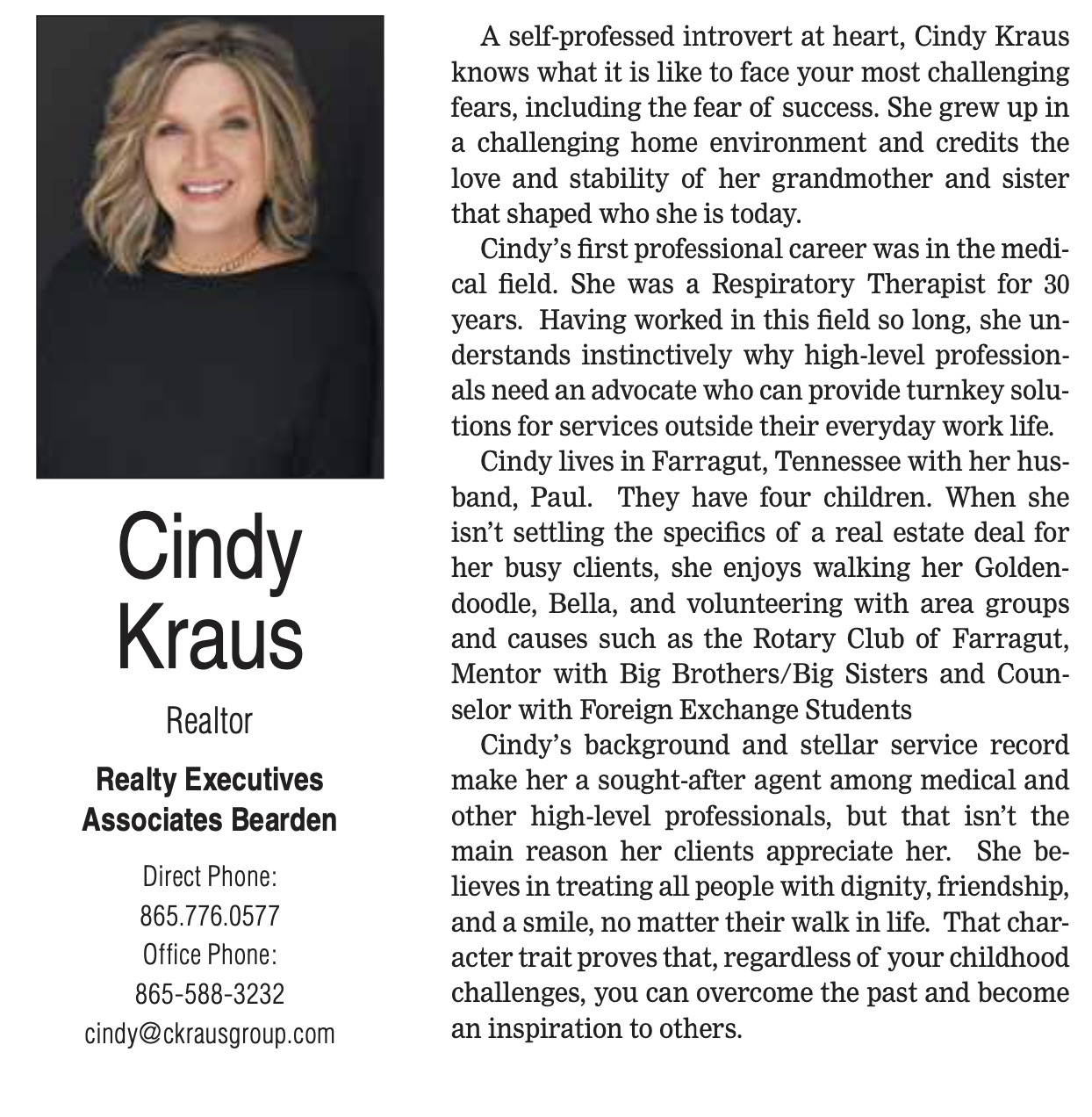 Cindy Kraus

Realtor

Realty Executives Associates Bearden

Direct Phone:
865.776.0577
Office Phone:
865-588-3232
cindy@ckrausgroup.com

A self-professed introvert at heart, Cindy Kraus knows what it is like to face your most challenging fears, including the fear of success. She grew up in a challenging home environment and credits the love and stability of her grandmother and sister that shaped who she is today.

Cindy's first professional career was in the medical field. She was a Respiratory Therapist for 30 years. Having worked in this field so long, she understands instinctively why high-level professionals need an advocate who can provide turnkey solutions for services outside their everyday work life.

Cindy lives in Farragut, Tennessee with her husband, Paul. They have four children. When she isn't settling the specifics of a real estate deal for her busy clients, she enjoys walking her Goldendoodle, Bella, and volunteering with area groups and causes such as the Rotary Club of Farragut, Mentor with Big Brothers/Big Sisters and Counselor with Foreign Exchange Students

Cindy's background and stellar service record make her a sought-after agent among medical and other high-level professionals, but that isn't the main reason her clients appreciate her. She believes in treating all people with dignity, friendship, and a smile, no matter their walk in life. That character trait proves that, regardless of your childhood challenges, you can overcome the past and become an inspiration to others.